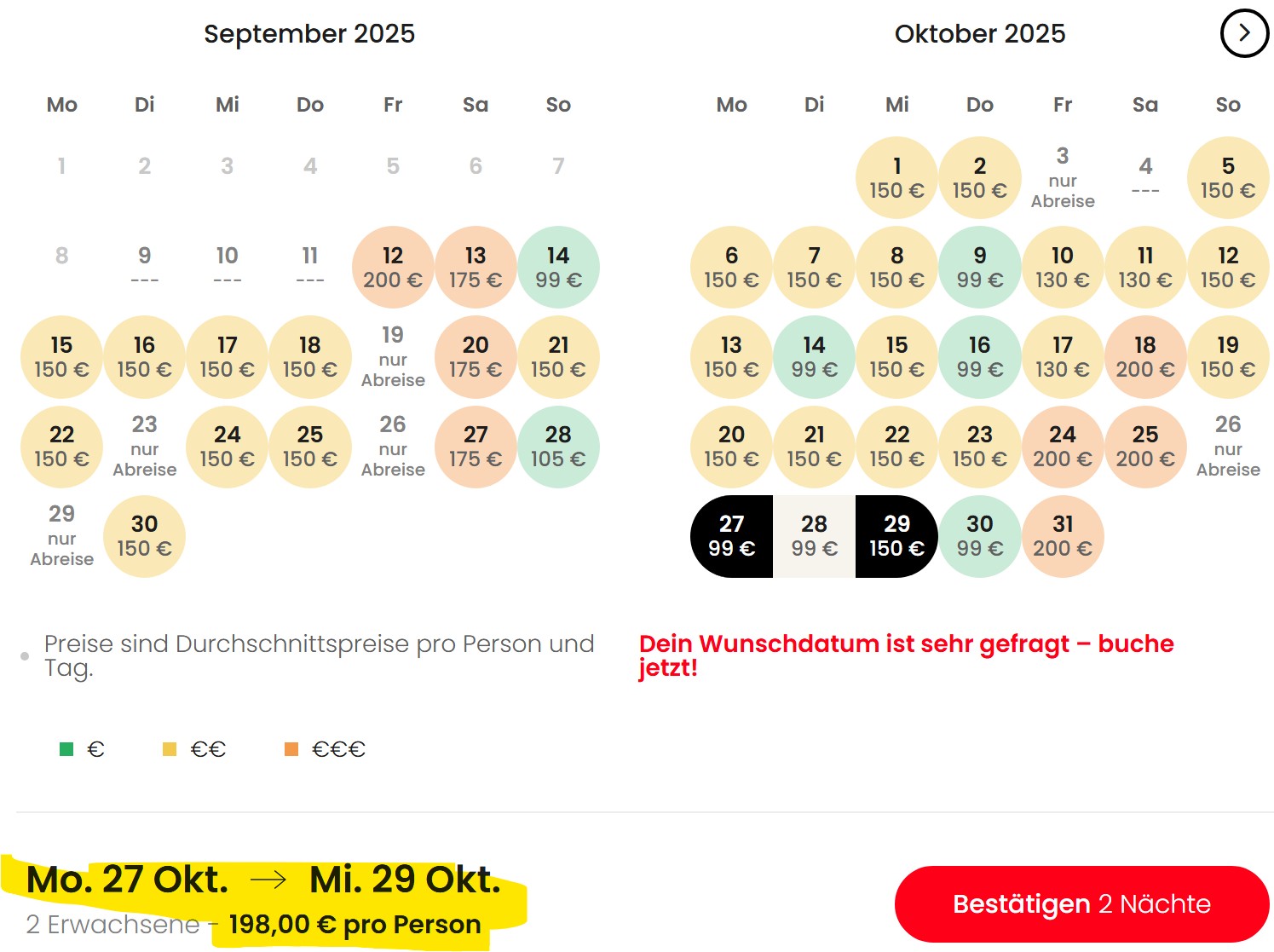 September 2025

| Mo | Di | Mi | Do | Fr | Sa | So |
|---|---|---|---|---|---|---|
| 1 | 2 | 3 | 4 | 5 | 6 | 7 |
| 8 | 9 --- | 10 --- | 11 --- | 12 200 € | 13 175 € | 14 99 € |
| 15 150 € | 16 150 € | 17 150 € | 18 150 € | 19 nur Abreise | 20 175 € | 21 150 € |
| 22 150 € | 23 nur Abreise | 24 150 € | 25 150 € | 26 nur Abreise | 27 175 € | 28 105 € |
| 29 nur Abreise | 30 150 € | | | | | |

Oktober 2025

| Mo | Di | Mi | Do | Fr | Sa | So |
|---|---|---|---|---|---|---|
| | | 1 150 € | 2 150 € | 3 nur Abreise | 4 --- | 5 150 € |
| 6 150 € | 7 150 € | 8 150 € | 9 99 € | 10 130 € | 11 130 € | 12 150 € |
| 13 150 € | 14 99 € | 15 150 € | 16 99 € | 17 130 € | 18 200 € | 19 150 € |
| 20 150 € | 21 150 € | 22 150 € | 23 150 € | 24 200 € | 25 200 € | 26 nur Abreise |
| 27 99 € | 28 99 € | 29 150 € | 30 99 € | 31 200 € | | |

Preise sind Durchschnittspreise pro Person und Tag.

Dein Wunschdatum ist sehr gefragt – buche jetzt!

€ €€ €€€

Mo. 27 Okt. → Mi. 29 Okt.
2 Erwachsene - 198,00 € pro Person

Bestätigen 2 Nächte